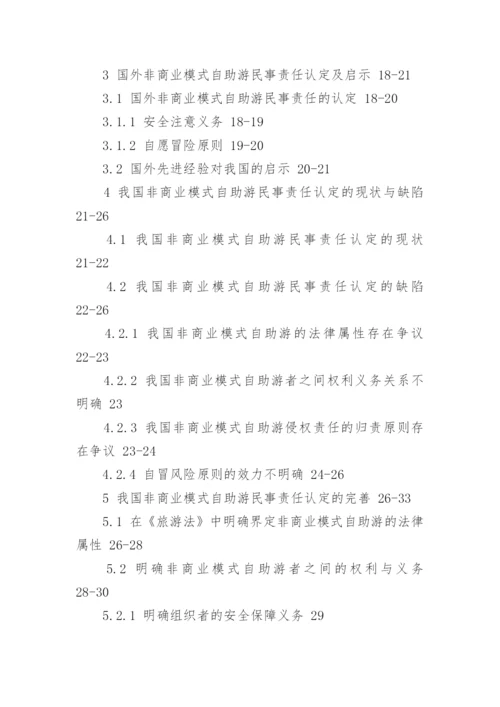 3 国外非商业模式自助游民事责任认定及启示 18-21

3.1 国外非商业模式自助游民事责任的认定 18-20

3.1.1 安全注意义务 18-19

3.1.2 自愿冒险原则 19-20

3.2 国外先进经验对我国的启示 20-21

4 我国非商业模式自助游民事责任认定的现状与缺陷 21-26

4.1 我国非商业模式自助游民事责任认定的现状 21-22

4.2 我国非商业模式自助游民事责任认定的缺陷 22-26

4.2.1 我国非商业模式自助游的法律属性存在争议 22-23

4.2.2 我国非商业模式自助游者之间权利义务关系不明确 23

4.2.3 我国非商业模式自助游侵权责任的归责原则存在争议 23-24

4.2.4 自冒风险原则的效力不明确 24-26

5 我国非商业模式自助游民事责任认定的完善 26-33

5.1 在《旅游法》中明确界定非商业模式自助游的法律属性 26-28

5.2 明确非商业模式自助游者之间的权利与义务 28-30

5.2.1 明确组织者的安全保障义务 29